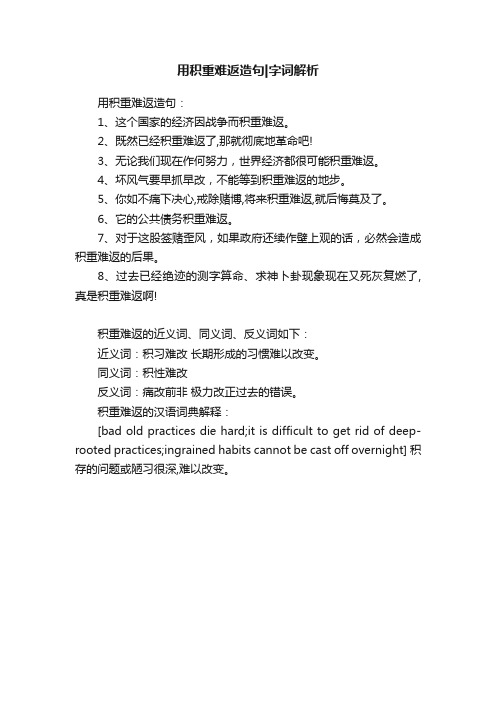 用积重难返造句|字词解析

用积重难返造句：

1、这个国家的经济因战争而积重难返。

2、既然已经积重难返了,那就彻底地革命吧!

3、无论我们现在作何努力，世界经济都很可能积重难返。

4、坏风气要早抓早改，不能等到积重难返的地步。

5、你如不痛下决心,戒除赌博,将来积重难返,就后悔莫及了。

6、它的公共债务积重难返。

7、对于这股签赌歪风，如果政府还续作壁上观的话，必然会造成积重难返的后果。

8、过去已经绝迹的测字算命、求神卜卦现象现在又死灰复燃了,真是积重难返啊!

积重难返的近义词、同义词、反义词如下：

近义词：积习难改 长期形成的习惯难以改变。

同义词：积性难改

反义词：痛改前非 极力改正过去的错误。

积重难返的汉语词典解释：

[bad old practices die hard;it is difficult to get rid of deep-rooted practices;ingrained habits cannot be cast off overnight] 积存的问题或陋习很深,难以改变。